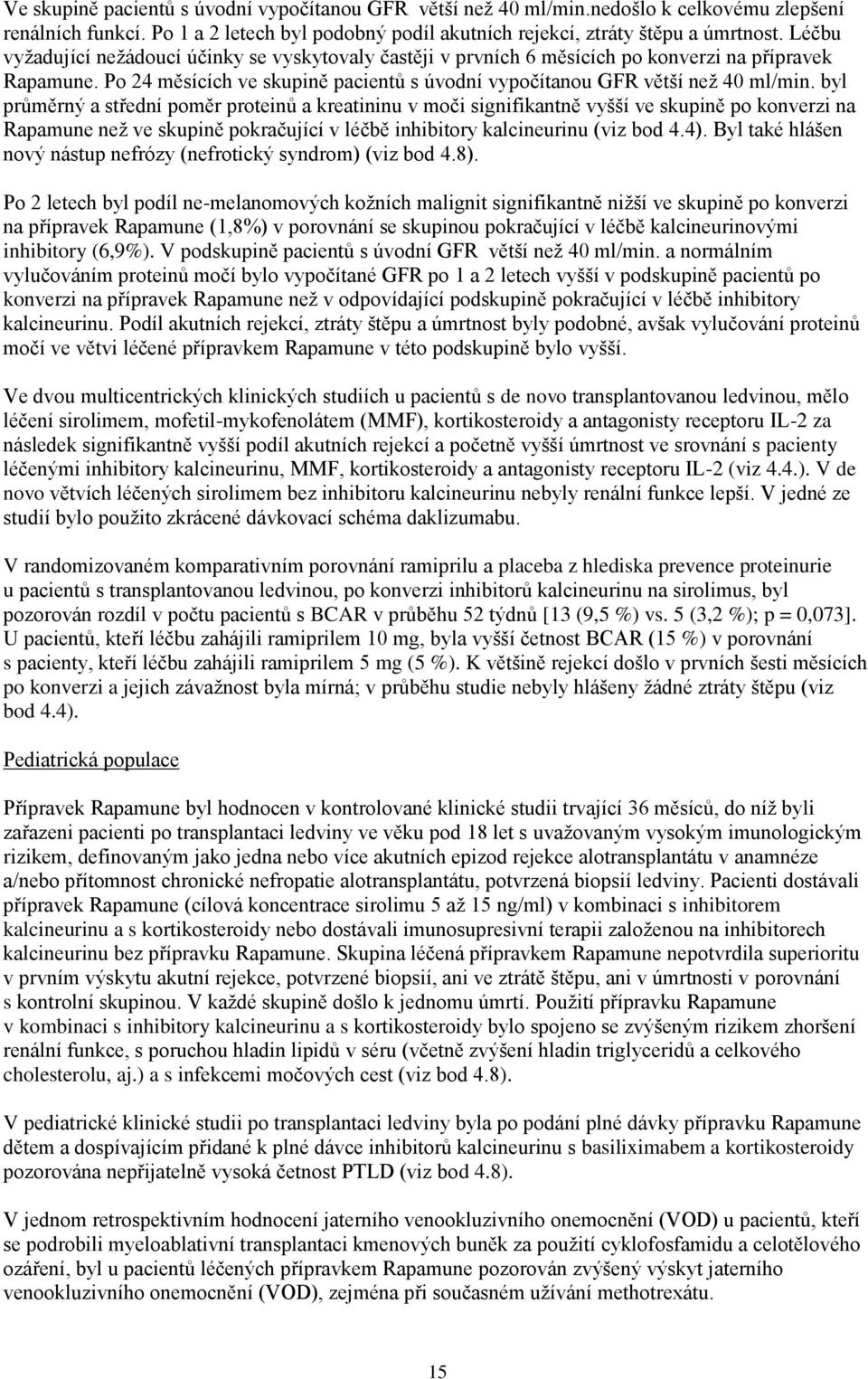 Ve skupině pacientů s úvodní vypočítanou GFR větší než 40 ml/min.nedošlo k celkovému zlepšení renálních funkcí. Po 1 a 2 letech byl podobný podíl akutních rejekcí, ztráty štěpu a úmrtnost. Léčbu vyžadující nežádoucí účinky se vyskytovaly častěji v prvních 6 měsících po konverzi na přípravek Rapamune. Po 24 měsících ve skupině pacientů s úvodní vypočítanou GFR větší než 40 ml/min. byl průměrný a střední poměr proteinů a kreatininu v moči signifikantně vyšší ve skupině po konverzi na Rapamune než ve skupině pokračující v léčbě inhibitory kalcineurinu (viz bod 4.4). Byl také hlášen nový nástup nefrózy (nefrotický syndrom) (viz bod 4.8).

Po 2 letech byl podíl ne-melanomových kožních malignit signifikantně nižší ve skupině po konverzi na přípravek Rapamune (1,8%) v porovnání se skupinou pokračující v léčbě kalcineurinovými inhibitory (6,9%). V podskupině pacientů s úvodní GFR větší než 40 ml/min. a normálním vylučováním proteinů močí bylo vypočítané GFR po 1 a 2 letech vyšší v podskupině pacientů po konverzi na přípravek Rapamune než v odpovídající podskupině pokračující v léčbě inhibitory kalcineurinu. Podíl akutních rejekcí, ztráty štěpu a úmrtnost byly podobné, avšak vylučování proteinů močí ve větvi léčené přípravkem Rapamune v této podskupině bylo vyšší.

Ve dvou multicentrických klinických studiích u pacientů s de novo transplantovanou ledvinou, mělo léčení sirolimem, mofetil-mykofenolátem (MMF), kortikosteroidy a antagonisty receptoru IL-2 za následek signifikantně vyšší podíl akutních rejekcí a početně vyšší úmrtnost ve srovnání s pacienty léčenými inhibitory kalcineurinu, MMF, kortikosteroidy a antagonisty receptoru IL-2 (viz 4.4.). V de novo větvích léčených sirolimem bez inhibitoru kalcineurinu nebyly renální funkce lepší. V jedné ze studií bylo použito zkrácené dávkovací schéma daklizumabu.

V randomizovaném komparativním porovnání ramiprilu a placeba z hlediska prevence proteinurie u pacientů s transplantovanou ledvinou, po konverzi inhibitorů kalcineurinu na sirolimus, byl pozorován rozdíl v počtu pacientů s BCAR v průběhu 52 týdnů [13 (9,5 %) vs. 5 (3,2 %); p = 0,073]. U pacientů, kteří léčbu zahájili ramiprilem 10 mg, byla vyšší četnost BCAR (15 %) v porovnání s pacienty, kteří léčbu zahájili ramiprilem 5 mg (5 %). K většině rejekcí došlo v prvních šesti měsících po konverzi a jejich závažnost byla mírná; v průběhu studie nebyly hlášeny žádné ztráty štěpu (viz bod 4.4).

Pediatrická populace

Přípravek Rapamune byl hodnocen v kontrolované klinické studii trvající 36 měsíců, do níž byli zařazeni pacienti po transplantaci ledviny ve věku pod 18 let s uvažovaným vysokým imunologickým rizikem, definovaným jako jedna nebo více akutních epizod rejekce alotransplantátu v anamnéze a/nebo přítomnost chronické nefropatie alotransplantátu, potvrzená biopsií ledviny. Pacienti dostávali přípravek Rapamune (cílová koncentrace sirolimu 5 až 15 ng/ml) v kombinaci s inhibitorem kalcineurinu a s kortikosteroidy nebo dostávali imunosupresivní terapii založenou na inhibitorech kalcineurinu bez přípravku Rapamune. Skupina léčená přípravkem Rapamune nepotvrdila superioritu v prvním výskytu akutní rejekce, potvrzené biopsií, ani ve ztrátě štěpu, ani v úmrtnosti v porovnání s kontrolní skupinou. V každé skupině došlo k jednomu úmrtí. Použití přípravku Rapamune v kombinaci s inhibitory kalcineurinu a s kortikosteroidy bylo spojeno se zvýšeným rizikem zhoršení renální funkce, s poruchou hladin lipidů v séru (včetně zvýšení hladin triglyceridů a celkového cholesterolu, aj.) a s infekcemi močových cest (viz bod 4.8).

V pediatrické klinické studii po transplantaci ledviny byla po podání plné dávky přípravku Rapamune dětem a dospívajícím přidané k plné dávce inhibitorů kalcineurinu s basiliximabem a kortikosteroidy pozorována nepřijatelně vysoká četnost PTLD (viz bod 4.8).

V jednom retrospektivním hodnocení jaterního venookluzivního onemocnění (VOD) u pacientů, kteří se podrobili myeloablativní transplantaci kmenových buněk za použití cyklofosfamidu a celotělového ozáření, byl u pacientů léčených přípravkem Rapamune pozorován zvýšený výskyt jaterního venookluzivního onemocnění (VOD), zejména při současném užívání methotrexátu.

15